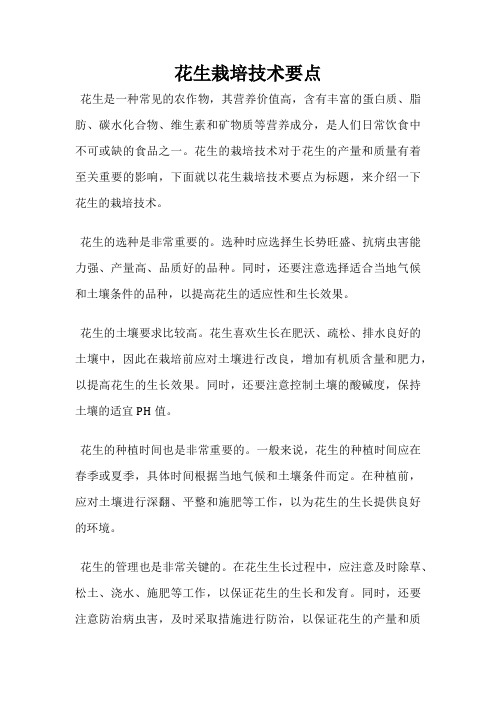 花生栽培技术要点

花生是一种常见的农作物，其营养价值高，含有丰富的蛋白质、脂肪、碳水化合物、维生素和矿物质等营养成分，是人们日常饮食中不可或缺的食品之一。花生的栽培技术对于花生的产量和质量有着至关重要的影响，下面就以花生栽培技术要点为标题，来介绍一下花生的栽培技术。

花生的选种是非常重要的。选种时应选择生长势旺盛、抗病虫害能力强、产量高、品质好的品种。同时，还要注意选择适合当地气候和土壤条件的品种，以提高花生的适应性和生长效果。

花生的土壤要求比较高。花生喜欢生长在肥沃、疏松、排水良好的土壤中，因此在栽培前应对土壤进行改良，增加有机质含量和肥力，以提高花生的生长效果。同时，还要注意控制土壤的酸碱度，保持土壤的适宜PH值。

花生的种植时间也是非常重要的。一般来说，花生的种植时间应在春季或夏季，具体时间根据当地气候和土壤条件而定。在种植前，应对土壤进行深翻、平整和施肥等工作，以为花生的生长提供良好的环境。

花生的管理也是非常关键的。在花生生长过程中，应注意及时除草、松土、浇水、施肥等工作，以保证花生的生长和发育。同时，还要注意防治病虫害，及时采取措施进行防治，以保证花生的产量和质